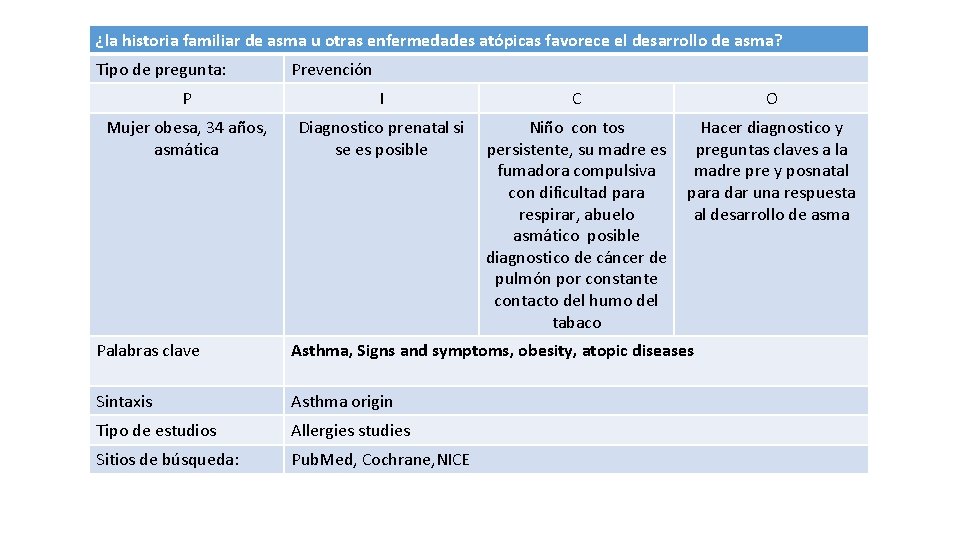 | ¿la historia familiar de asma u otras enfermedades atópicas favorece el desarrollo de asma? | | | |
|---|---|---|---|
| Tipo de pregunta: | Prevención | | |
| P | I | C | O |
| Mujer obesa, 34 años, asmática | Diagnostico prenatal si se es posible | Niño con tos persistente, su madre es fumadora compulsiva con dificultad para respirar, abuelo asmático posible diagnostico de cáncer de pulmón por constante contacto del humo del tabaco | Hacer diagnostico y preguntas claves a la madre pre y posnatal para dar una respuesta al desarrollo de asma |
| Palabras clave | **Asthma, Signs and symptoms, obesity, atopic diseases** | | |
| Sintaxis | Asthma origin | | |
| Tipo de estudios | Allergies studies | | |
| Sitios de búsqueda: | PubMed, Cochrane,NICE | | |